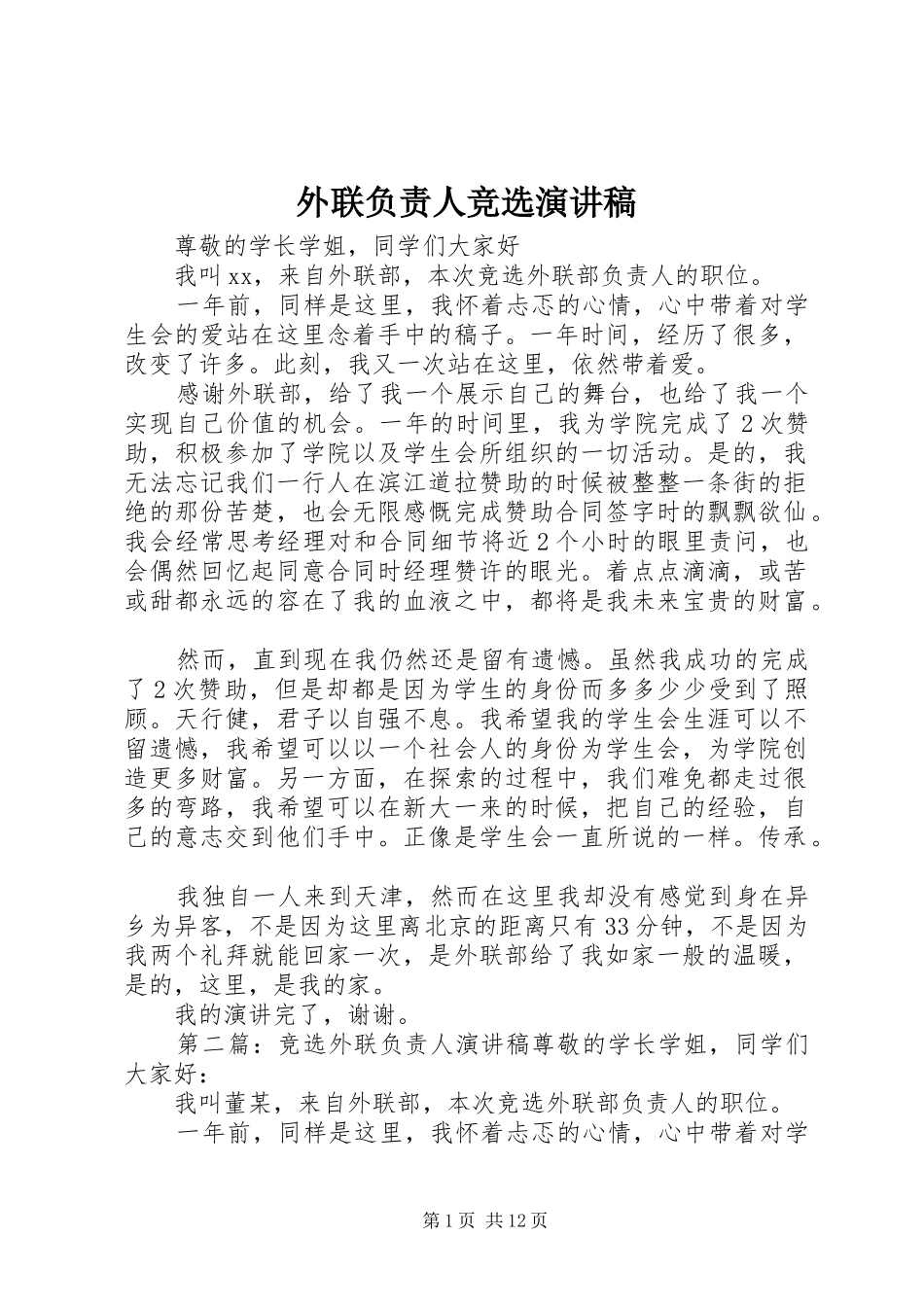 外联负责人竞选演讲稿

尊敬的学长学姐，同学们大家好

我叫xx，来自外联部，本次竞选外联部负责人的职位。

一年前，同样是这里，我怀着忐忑的心情，心中带着对学生会的爱站在这里念着手中的稿子。一年时间，经历了很多，改变了许多。此刻，我又一次站在这里，依然带着爱。

感谢外联部，给了我一个展示自己的舞台，也给了我一个实现自己价值的机会。一年的时间里，我为学院完成了2次赞助，积极参加了学院以及学生会所组织的一切活动。是的，我无法忘记我们一行人在滨江道拉赞助的时候被整整一条街的拒绝的那份苦楚，也会无限感慨完成赞助合同签字时的飘飘欲仙。我会经常思考经理对和合同细节将近2个小时的眼里责问，也会偶然回忆起同意合同时经理赞许的眼光。着点点滴滴，或苦或甜都永远的容在了我的血液之中，都将是我未来宝贵的财富。

然而，直到现在我仍然还是留有遗憾。虽然我成功的完成了2次赞助，但是却都是因为学生的身份而多多少少受到了照顾。天行健，君子以自强不息。我希望我的学生会生涯可以不留遗憾，我希望可以以一个社会人的身份为学生会，为学院创造更多财富。另一方面，在探索的过程中，我们难免都走过很多的弯路，我希望可以在新大一来的时候，把自己的经验，自己的意志交到他们手中。正像是学生会一直所说的一样。传承。

我独自一人来到天津，然而在这里我却没有感觉到身在异乡为异客，不是因为这里离北京的距离只有33分钟，不是因为我两个礼拜就能回家一次，是外联部给了我如家一般的温暖，是的，这里，是我的家。

我的演讲完了，谢谢。

第二篇：竞选外联负责人演讲稿尊敬的学长学姐，同学们大家好：

我叫董某，来自外联部，本次竞选外联部负责人的职位。

一年前，同样是这里，我怀着忐忑的心情，心中带着对学

第1页 共12页